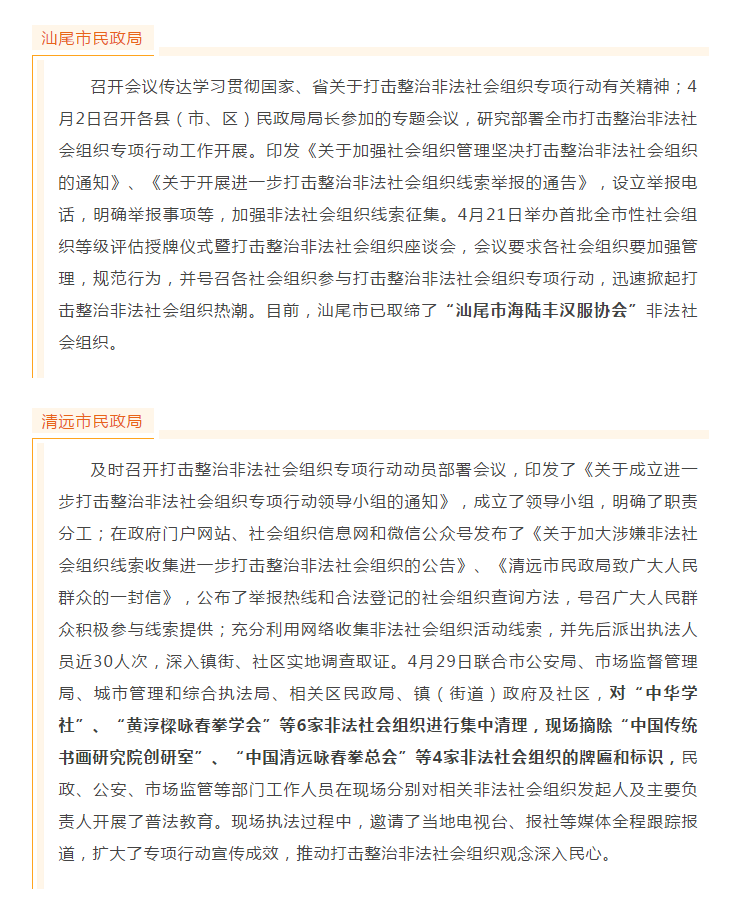 汕尾市民政局

召开会议传达学习贯彻国家、省关于打击整治非法社会组织专项行动有关精神；4月2日召开各县（市、区）民政局局长参加的专题会议，研究部署全市打击整治非法社会组织专项行动工作开展。印发《关于加强社会组织管理坚决打击整治非法社会组织的通知》、《关于开展进一步打击整治非法社会组织线索举报的通告》，设立举报电话，明确举报事项等，加强非法社会组织线索征集。4月21日举办首批全市性社会组织等级评估授牌仪式暨打击整治非法社会组织座谈会，会议要求各社会组织要加强管理，规范行为，并号召各社会组织参与打击整治非法社会组织专项行动，迅速掀起打击整治非法社会组织热潮。目前，汕尾市已取缔了“汕尾市海陆丰汉服协会”非法社会组织。

清远市民政局

及时召开打击整治非法社会组织专项行动动员部署会议，印发了《关于成立进一步打击整治非法社会组织专项行动领导小组的通知》，成立了领导小组，明确了职责分工；在政府门户网站、社会组织信息网和微信公众号发布了《关于加大涉嫌非法社会组织线索收集进一步打击整治非法社会组织的公告》、《清远市民政局致广大人民群众的一封信》，公布了举报热线和合法登记的社会组织查询方法，号召广大人民群众积极参与线索提供；充分利用网络收集非法社会组织活动线索，并先后派出执法人员近30人次，深入镇街、社区实地调查取证。4月29日联合市公安局、市场监督管理局、城市管理和综合执法局、相关区民政局、镇（街道）政府及社区，对“中华学社”、“黄淳樑咏春拳学会”等6家非法社会组织进行集中清理，现场摘除“中国传统书画研究院创研室”、“中国清远咏春拳总会”等4家非法社会组织的牌匾和标识，民政、公安、市场监管等部门工作人员在现场分别对相关非法社会组织发起人及主要负责人开展了普法教育。现场执法过程中，邀请了当地电视台、报社等媒体全程跟踪报道，扩大了专项行动宣传成效，推动打击整治非法社会组织观念深入民心。